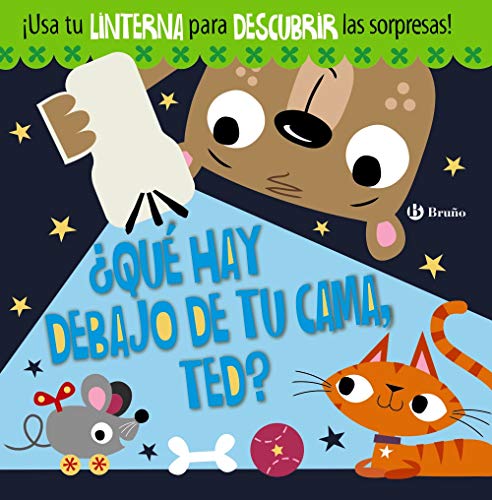 ¡Usa tu LINTERNA para DESCUBRIR las sorpresas!

Bruño

¿QUÉ HAY DEBAJO DE TU CAMA, TED?